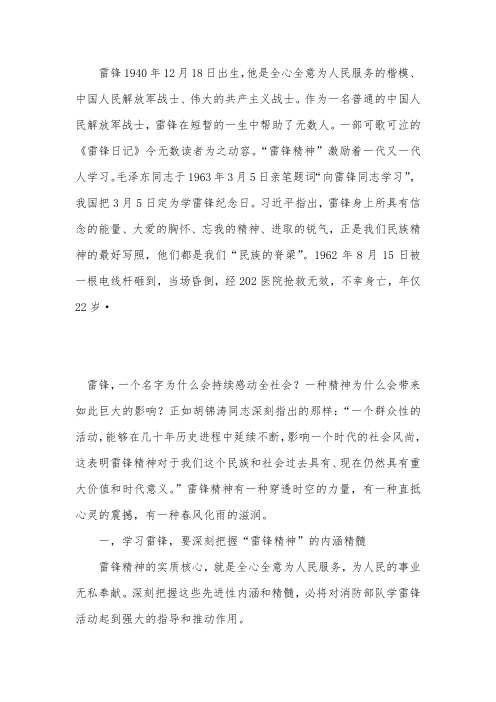 雷锋1940年12月18日出生,他是全心全意为人民服务的楷模、中国人民解放军战士、伟大的共产主义战士。作为一名普通的中国人民解放军战士，雷锋在短暂的一生中帮助了无数人。一部可歌可泣的《雷锋日记》令无数读者为之动容。“雷锋精神”激励着一代又一代人学习。毛泽东同志于1963年3月5日亲笔题词“向雷锋同志学习”，我国把3月5日定为学雷锋纪念日。习近平指出，雷锋身上所具有信念的能量、大爱的胸怀、忘我的精神、进取的锐气，正是我们民族精神的最好写照，他们都是我们“民族的脊梁”。1962年8月15日被一根电线杆砸到，当场昏倒，经202医院抢救无效，不幸身亡，年仅22岁·

雷锋，一个名字为什么会持续感动全社会？一种精神为什么会带来如此巨大的影响？正如胡锦涛同志深刻指出的那样：“一个群众性的活动，能够在几十年历史进程中延续不断，影响一个时代的社会风尚，这表明雷锋精神对于我们这个民族和社会过去具有、现在仍然具有重大价值和时代意义。”雷锋精神有一种穿透时空的力量，有一种直抵心灵的震撼，有一种春风化雨的滋润。

一，学习雷锋，要深刻把握“雷锋精神”的内涵精髓

雷锋精神的实质核心，就是全心全意为人民服务，为人民的事业无私奉献。深刻把握这些先进性内涵和精髓，必将对消防部队学雷锋活动起到强大的指导和推动作用。